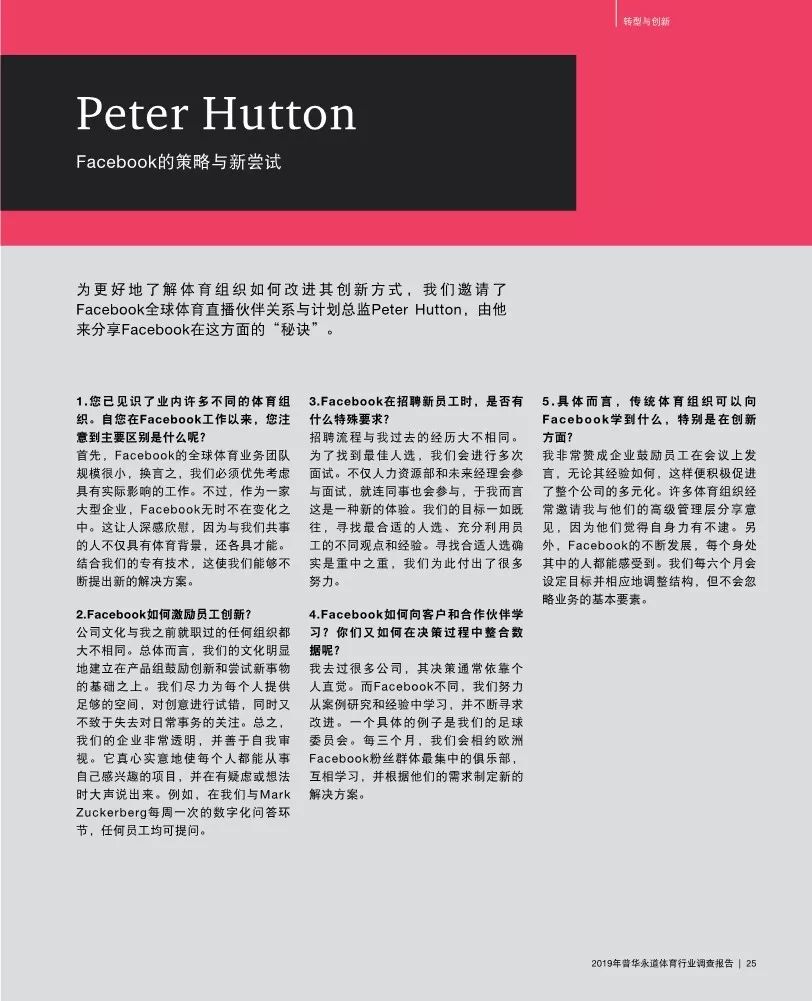 转型与创新

Peter Hutton

Facebook的策略与新尝试

为更好地了解体育组织如何改进其创新方式，我们邀请了Facebook全球体育直播伙伴关系与计划总监Peter Hutton，由他来分享Facebook在这方面的“秘诀”。

1.您已见识了业内许多不同的体育组织。自您在Facebook工作以来，您注意到主要区别是什么呢？
首先，Facebook的全球体育业务团队规模很小，换言之，我们必须优先考虑具有实际影响的工作。不过，作为一家大型企业，Facebook无时不在变化之中。这让人深感欣慰，因为与我们共事的人不仅具有体育背景，还各具才能。结合我们的专有技术，这使我们能够不断提出新的解决方案。

2.Facebook如何激励员工创新？
公司文化与我之前就职过的任何组织都大不相同。总体而言，我们的文化明显地建立在产品组鼓励创新和尝试新事物的基础之上。我们尽力为每个人提供足够的空间，对创意进行试错，同时又不致于失去对日常事务的关注。总之，我们的企业非常透明，并善于自我审视。它真心实意地使每个人都能从事自己感兴趣的项目，并在有疑虑或想法时大声说出来。例如，在我们与Mark Zuckerberg每周一次的数字化问答环节，任何员工均可提问。

3.Facebook在招聘新员工时，是否有什么特殊要求？
招聘流程与我过去的经历大不相同。为了找到最佳人选，我们会进行多次面试。不仅人力资源部和未来经理会参与面试，就连同事也会参与，于我而言这是一种新的体验。我们的目标一如既往，寻找最合适的人选、充分利用员工的不同观点和经验。寻找合适人选确实是重中之重，我们为此付出了很多努力。

4.Facebook如何向客户和合作伙伴学习？你们又如何在决策过程中整合数据呢？
我去过很多公司，其决策通常依靠个人直觉。而Facebook不同，我们努力从案例研究和经验中学习，并不断寻求改进。一个具体的例子是我们的足球委员会。每三个月，我们会相约欧洲Facebook粉丝群体最集中的俱乐部，互相学习，并根据他们的需求制定新的解决方案。

5.具体而言，传统体育组织可以向Facebook学到什么，特别是在创新方面？
我非常赞成企业鼓励员工在会议上发言，无论其经验如何，这样便积极促进了整个公司的多元化。许多体育组织经常邀请我与他们的高级管理层分享意见，因为他们觉得自身力有不逮。另外，Facebook的不断发展，每个身处其中的人都能感受到。我们每六个月会设定目标并相应地调整结构，但不会忽略业务的基本要素。

2019年普华永道体育行业调查报告 | 25